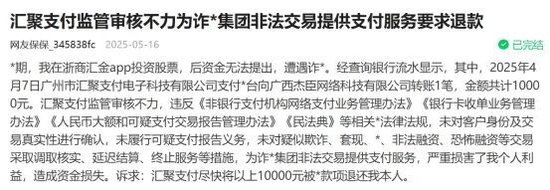 汇聚支付监管审核不力为诈*集团非法交易提供支付服务要求退款

网友保保_345838fc 2025-05-16

已完结

*期，我在浙商汇金app投资股票，后资金无法提出，遭遇诈*。经查询银行流水显示，其中，2025年4月7日广州市汇聚支付电子科技有限公司支付*台向广西杰臣网络科技有限公司转账1笔，金额共计10000元。汇聚支付监管审核不力，违反《非银行支付机构网络支付业务管理办法》《银行卡收单业务管理办法》《人民币大额和可疑支付交易报告管理办法》《民法典》等相关*法律法规，未对客户身份及交易真实性进行确认，未履行可疑支付报告义务，未对疑似欺诈、套现、*、非法融资、恐怖融资等交易采取调取核实、延迟结算、终止服务等措施，为诈*集团非法交易提供支付服务，严重损害了我个人利益，造成资金损失。诉求：汇聚支付尽快将以上10000元被*款项退还我本人。